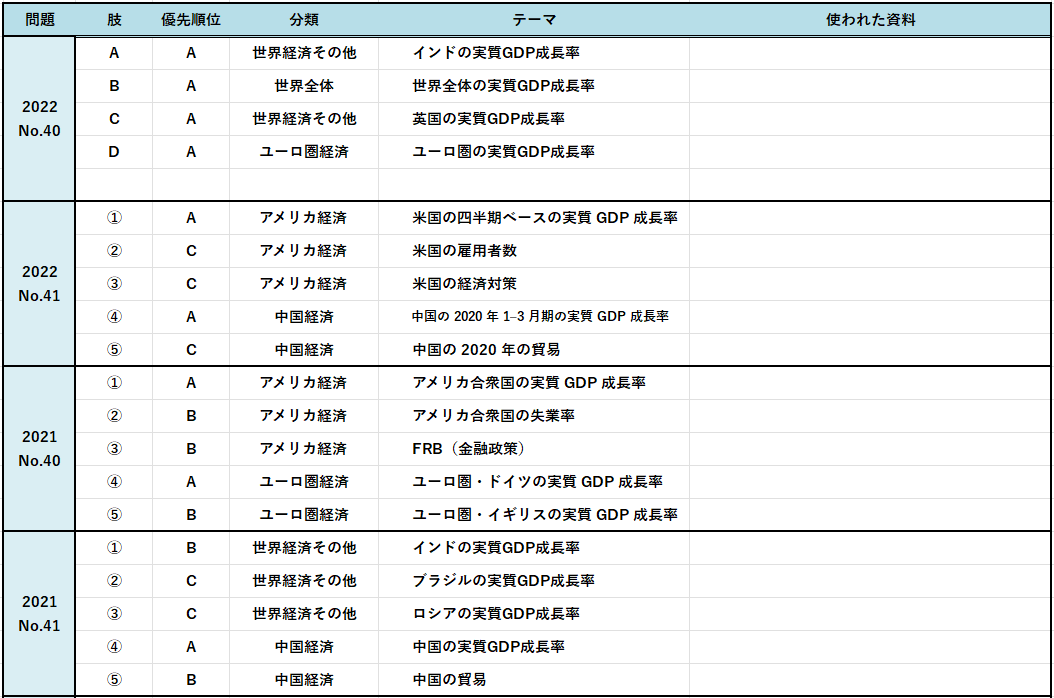 | 問題 | 肢 | 優先順位 | 分類 | テーマ | 使われた資料 |
|---|---|---|---|---|---|
| 2022 No.40 | A | A | 世界経済その他 | インドの実質GDP成長率 | |
| | B | A | 世界全体 | 世界全体の実質GDP成長率 | |
| | C | A | 世界経済その他 | 英国の実質GDP成長率 | |
| | D | A | ユーロ圏経済 | ユーロ圏の実質GDP成長率 | |
| | | | | | |
| 2022 No.41 | ① | A | アメリカ経済 | 米国の四半期ベースの実質 GDP 成長率 | |
| | ② | C | アメリカ経済 | 米国の雇用者数 | |
| | ③ | C | アメリカ経済 | 米国の経済対策 | |
| | ④ | A | 中国経済 | 中国の 2020 年 1–3 月期の実質 GDP 成長率 | |
| | ⑤ | C | 中国経済 | 中国の 2020 年の貿易 | |
| 2021 No.40 | ① | A | アメリカ経済 | アメリカ合衆国の実質 GDP 成長率 | |
| | ② | B | アメリカ経済 | アメリカ合衆国の失業率 | |
| | ③ | B | アメリカ経済 | FRB（金融政策） | |
| | ④ | A | ユーロ圏経済 | ユーロ圏・ドイツの実質 GDP 成長率 | |
| | ⑤ | B | ユーロ圏経済 | ユーロ圏・イギリスの実質 GDP 成長率 | |
| 2021 No.41 | ① | B | 世界経済その他 | インドの実質GDP成長率 | |
| | ② | C | 世界経済その他 | ブラジルの実質GDP成長率 | |
| | ③ | C | 世界経済その他 | ロシアの実質GDP成長率 | |
| | ④ | A | 中国経済 | 中国の実質GDP成長率 | |
| | ⑤ | B | 中国経済 | 中国の貿易 | |